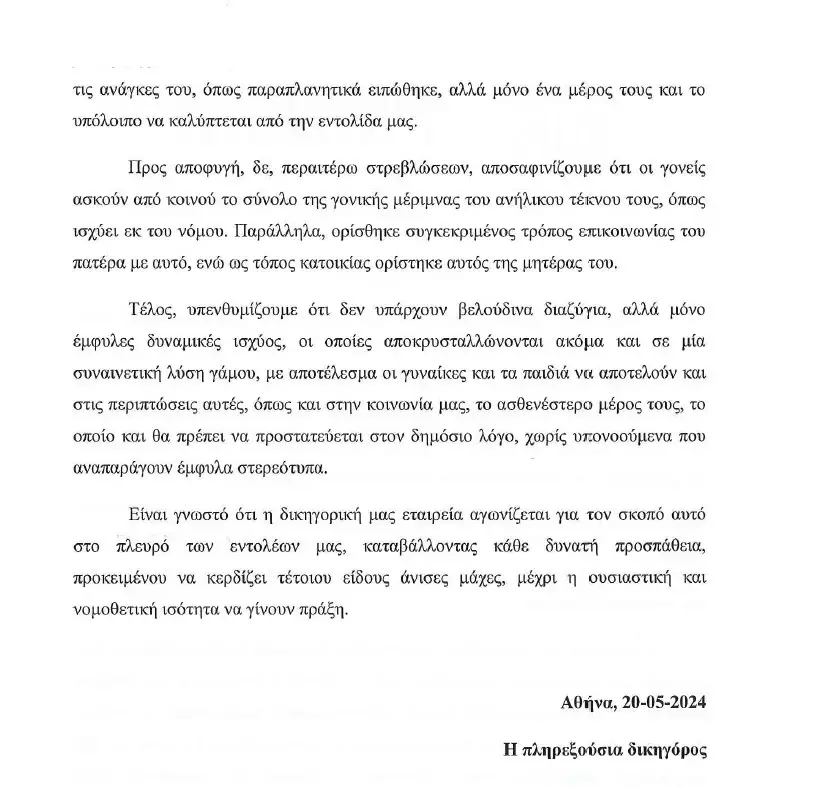 τις ανάγκες του, όπως παραπλανητικά ειπώθηκε, αλλά μόνο ένα μέρος τους και το υπόλοιπο να καλύπτεται από την εντολίδα μας.

Προς αποφυγή, δε, περαιτέρω στρεβλώσεων, αποσαφινίζουμε ότι οι γονείς ασκούν από κοινού το σύνολο της γονικής μέριμνας του ανήλικου τέκνου τους, όπως ισχύει εκ του νόμου. Παράλληλα, ορίσθηκε συγκεκριμένος τρόπος επικοινωνίας του πατέρα με αυτό, ενώ ως τόπος κατοικίας ορίστηκε αυτός της μητέρας του.

Τέλος, υπενθυμίζουμε ότι δεν υπάρχουν βελούδινα διαζύγια, αλλά μόνο έμφυλες δυναμικές ισχύος, οι οποίες αποκρυσταλλώνονται ακόμα και σε μία συναινετική λύση γάμου, με αποτέλεσμα οι γυναίκες και τα παιδιά να αποτελούν και στις περιπτώσεις αυτές, όπως και στην κοινωνία μας, το ασθενέστερο μέρος τους, το οποίο και θα πρέπει να προστατεύεται στον δημόσιο λόγο, χωρίς υπονοούμενα που αναπαράγουν έμφυλα στερεότυπα.

Είναι γνωστό ότι η δικηγορική μας εταιρεία αγωνίζεται για τον σκοπό αυτό στο πλευρό των εντολέων μας, καταβάλλοντας κάθε δυνατή προσπάθεια, προκειμένου να κερδίζει τέτοιου είδους άνισες μάχες, μέχρι η ουσιαστική και νομοθετική ισότητα να γίνουν πράξη.

Αθήνα, 20-05-2024

Η πληρεξούσια δικηγόρος